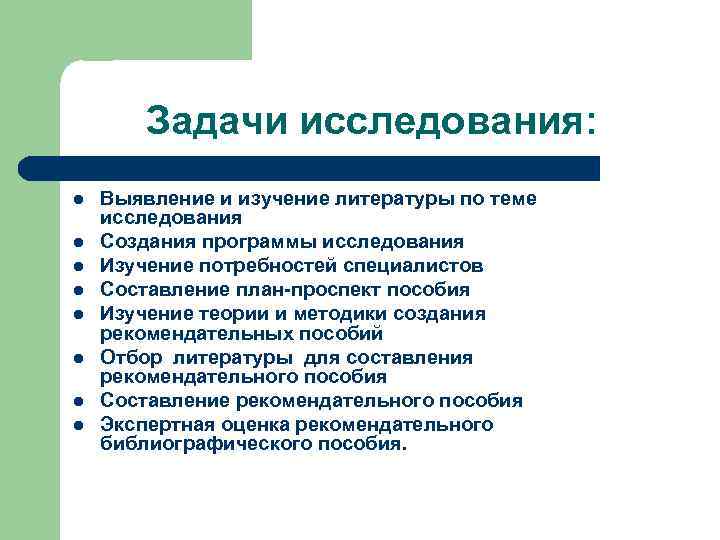 Задачи исследования:

- Выявление и изучение литературы по теме исследования
- Создания программы исследования
- Изучение потребностей специалистов
- Составление план-проспект пособия
- Изучение теории и методики создания рекомендательных пособий
- Отбор литературы для составления рекомендательного пособия
- Составление рекомендательного пособия
- Экспертная оценка рекомендательного библиографического пособия.